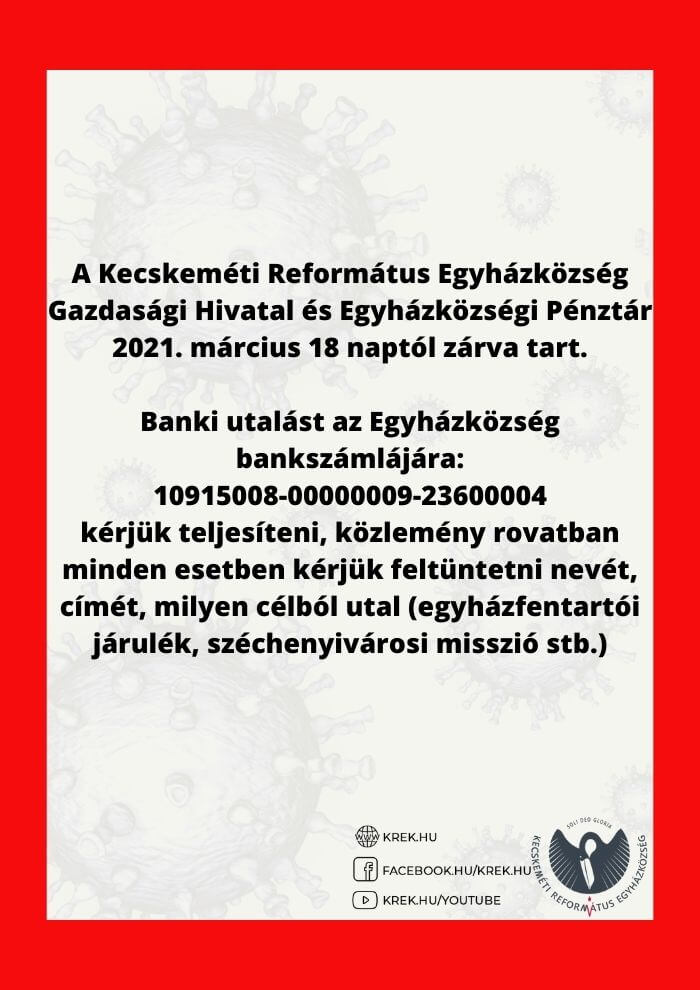 A Kecskeméti Református Egyházközség Gazdasági Hivatal és Egyházközségi Pénztár 2021. március 18 naptól zárva tart.

Banki utalást az Egyházközség bankszámlájára: 10915008-00000009-23600004 kérjük teljesíteni, közlemény rovatban minden esetben kérjük feltüntetni nevét, címét, milyen célból utal (egyházfentartói járulék, széchenyivárosi misszió stb.)

KREK.HU
FACEBOOK.HU/KREK.HU
KREK.HU/YOUTUBE

SOLI DEO GLORIA
KECSKEMÉTI REFORMÁTUS EGYHÁZKÖZSÉG